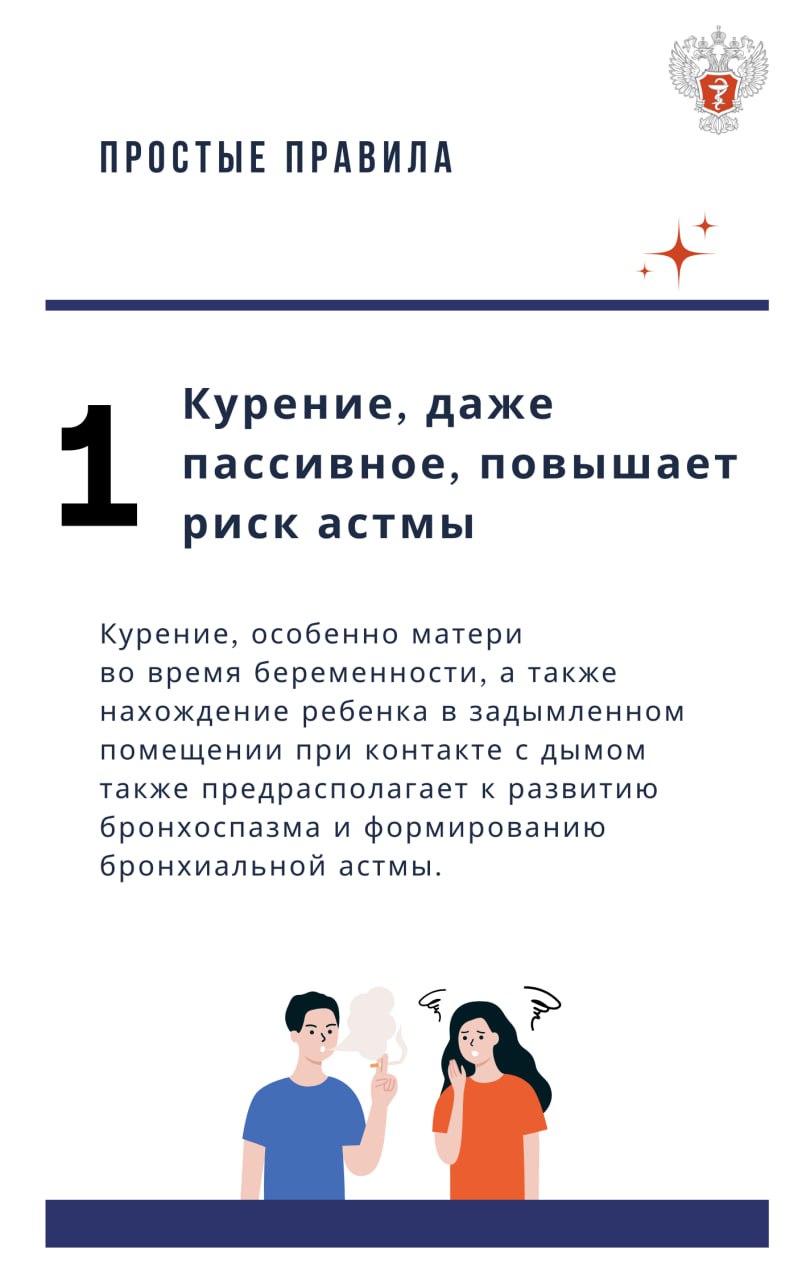 ПРОСТЫЕ ПРАВИЛА

1

Курение, даже пассивное, повышает риск астмы

Курение, особенно матери во время беременности, а также нахождение ребенка в задымленном помещении при контакте с дымом также предрасполагает к развитию бронхоспазма и формированию бронхиальной астмы.